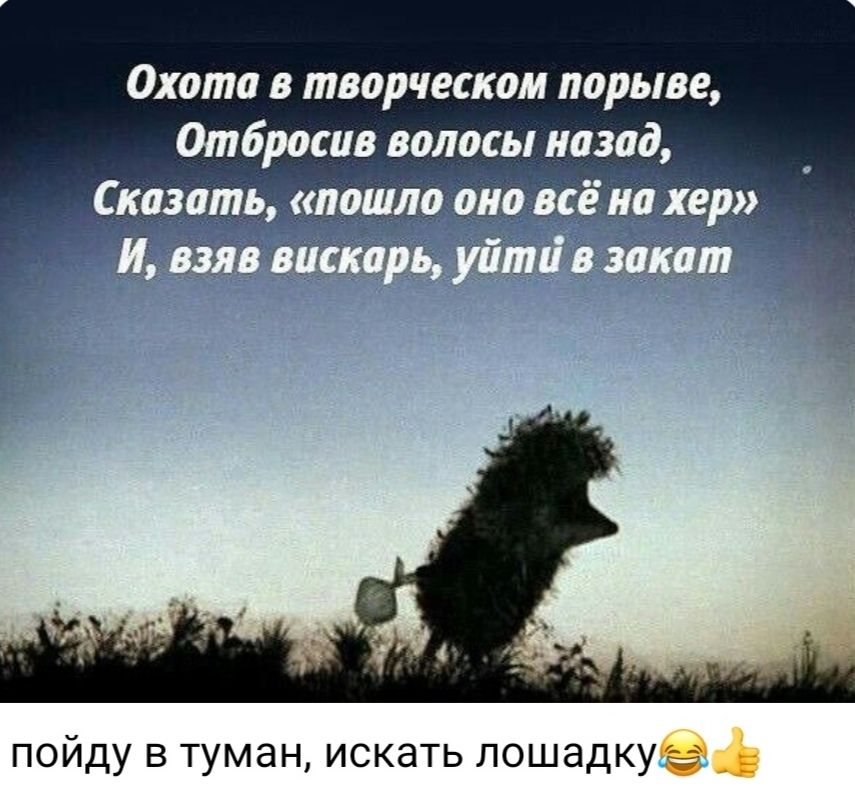 Охота в творческом порыве,
Отбросив волосы назад,
Сказать, «пошло оно всё на хер»
И, взяв вискарь, уйти в закат

пойду в туман, искать лошадку😂👍